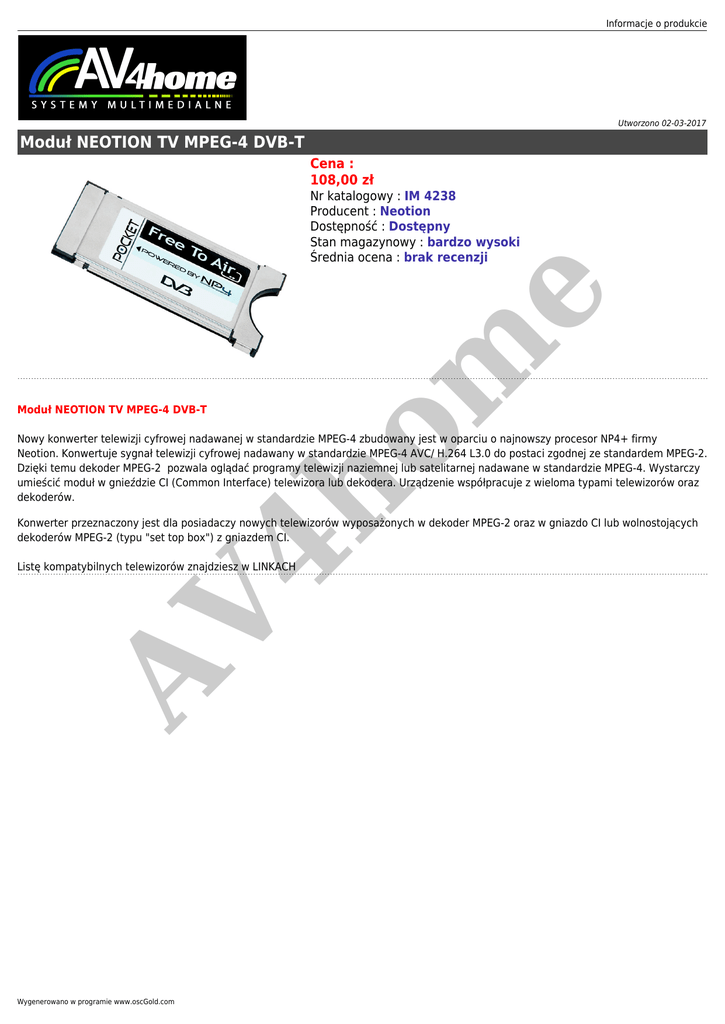 Informacje o produkcie

AV4home
SYSTEMY MULTIMEDIALNE

Utworzono 02-03-2017

Moduł NEOTION TV MPEG-4 DVB-T

POCKET Free To Air POWERED BY NP4 DVB

Cena :
108,00 zł
Nr katalogowy : IM 4238
Producent : Neotion
Dostępność : Dostępny
Stan magazynowy : bardzo wysoki
Średnia ocena : brak recenzji

Moduł NEOTION TV MPEG-4 DVB-T

Nowy konwerter telewizji cyfrowej nadawanej w standardzie MPEG-4 zbudowany jest w oparciu o najnowszy procesor NP4+ firmy Neotion. Konwertuje sygnał telewizji cyfrowej nadawany w standardzie MPEG-4 AVC/ H.264 L3.0 do postaci zgodnej ze standardem MPEG-2. Dzięki temu dekoder MPEG-2 pozwala oglądać programy telewizji naziemnej lub satelitarnej nadawane w standardzie MPEG-4. Wystarczy umieścić moduł w gnieździe CI (Common Interface) telewizora lub dekodera. Urządzenie współpracuje z wieloma typami telewizorów oraz dekoderów.

Konwerter przeznaczony jest dla posiadaczy nowych telewizorów wyposażonych w dekoder MPEG-2 oraz w gniazdo CI lub wolnostojących dekoderów MPEG-2 (typu "set top box") z gniazdem CI.

Listę kompatybilnych telewizorów znajdziesz w LINKACH

AV4home

Wygenerowano w programie www.oscGold.com